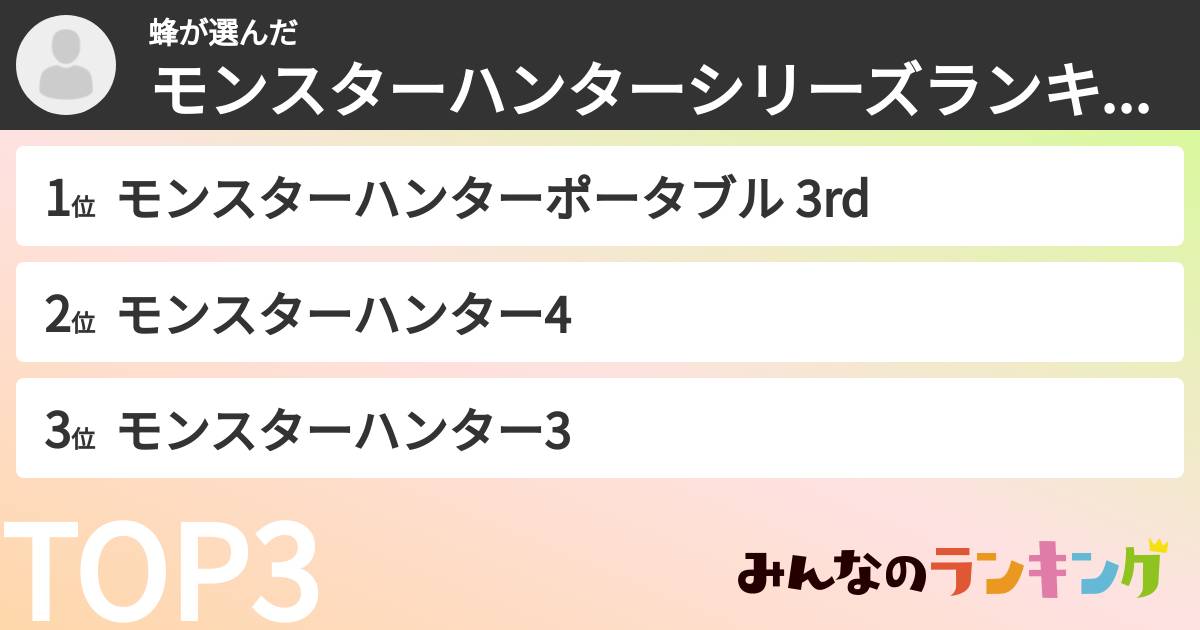 蜂が選んだ
モンスターハンターシリーズランキ...

1位 モンスターハンターポータブル 3rd

2位 モンスターハンター4

3位 モンスターハンター3

TOP3

みんなのランキング